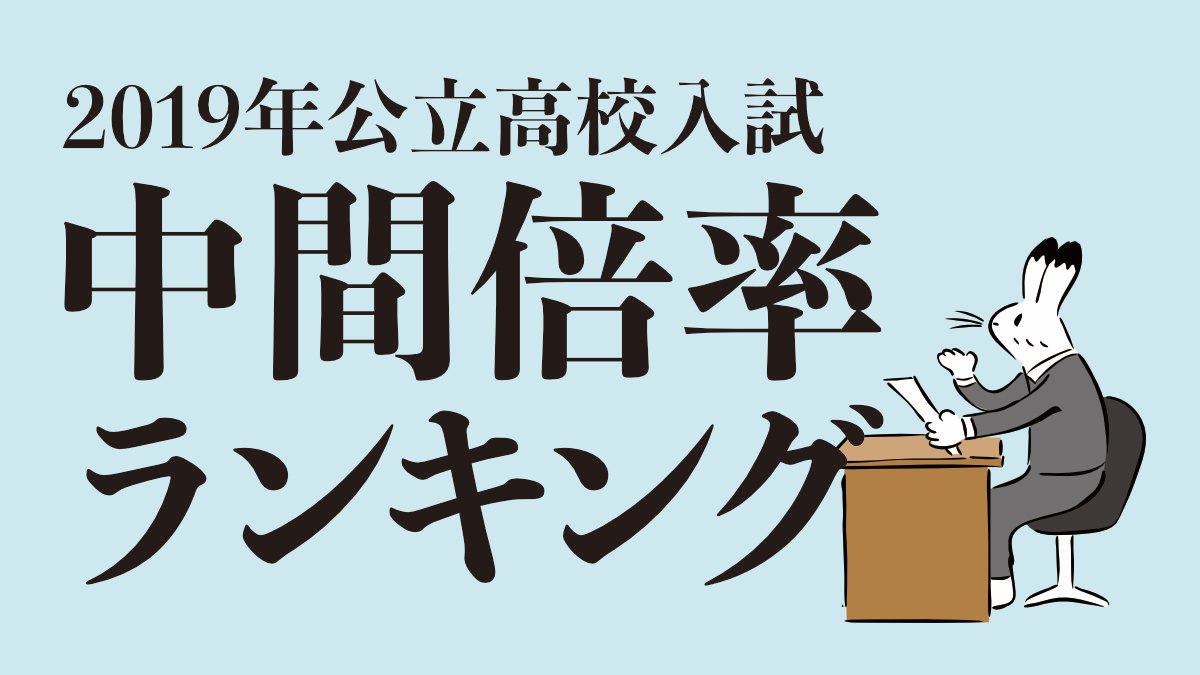 2019年公立高校入試
中間倍率
ランキング